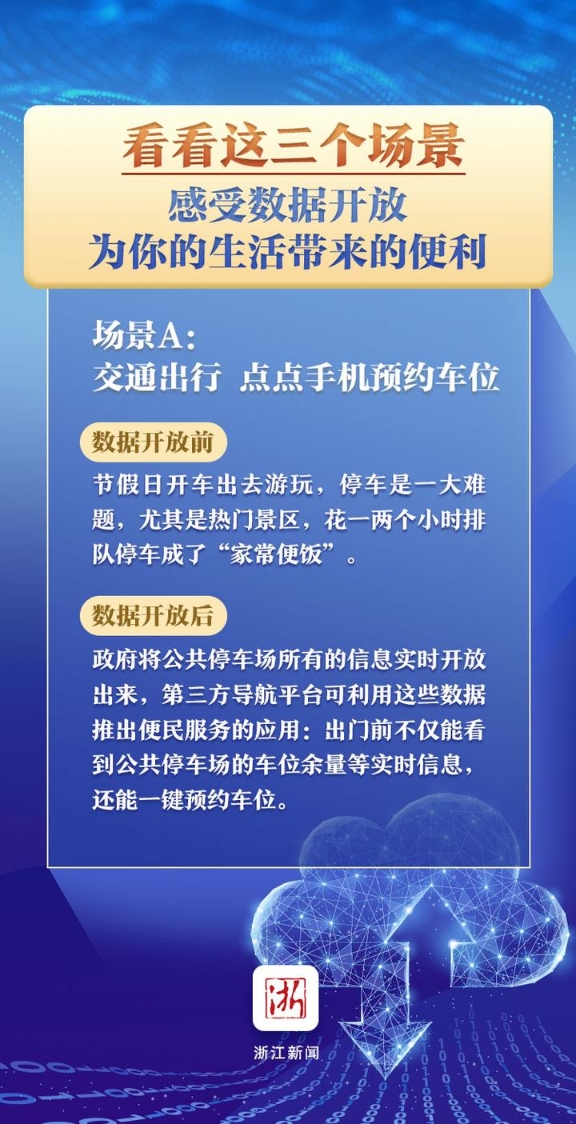 看看这三个场景
感受数据开放
为你的生活带来的便利

场景A：
交通出行 点点手机预约车位

数据开放前

节假日开车出去游玩，停车是一大难题，尤其是热门景区，花一两个小时排队停车成了“家常便饭”。

数据开放后

政府将公共停车场所有的信息实时开放出来，第三方导航平台可利用这些数据推出便民服务的应用：出门前不仅能看到公共停车场的车位余量等实时信息，还能一键预约车位。

浙

浙江新闻